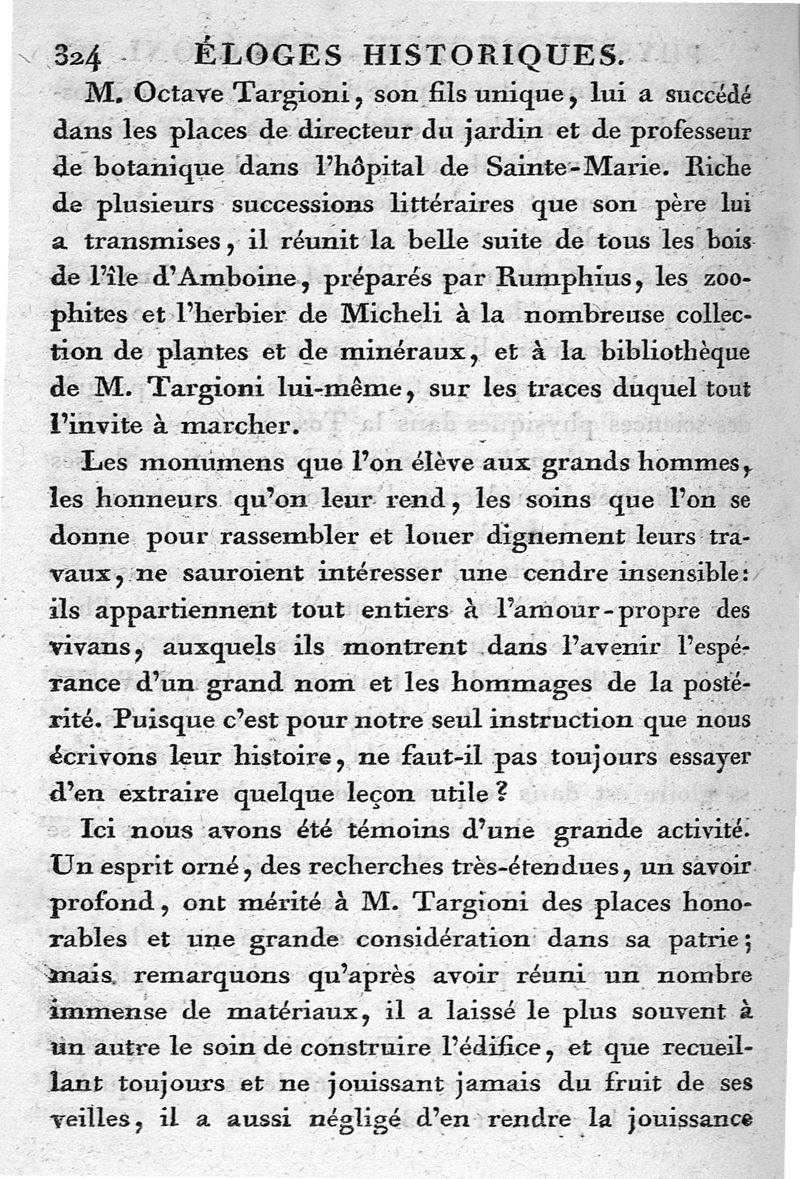 324 ÉLOGES HISTORIQUES.

M. Octave Targioni, son fils unique, lui a succédé dans les places de directeur du jardin et de professeur de botanique dans l'hôpital de Sainte-Marie. Riche de plusieurs successions littéraires que son père lui a transmises, il réunit la belle suite de tous les bois de l'île d'Amboine, préparés par Rumphius, les zoophites et l'herbier de Micheli à la nombreuse collection de plantes et de minéraux, et à la bibliothèque de M. Targioni lui-même, sur les traces duquel tout l'invite à marcher.

Les monumens que l'on élève aux grands hommes, les honneurs qu'on leur rend, les soins que l'on se donne pour rassembler et louer dignement leurs travaux, ne sauroient intéresser une cendre insensible: ils appartiennent tout entiers à l'amour-propre des vivans, auxquels ils montrent dans l'avenir l'espérance d'un grand nom et les hommages de la postérité. Puisque c'est pour notre seul instruction que nous écrivons leur histoire, ne faut-il pas toujours essayer d'en extraire quelque leçon utile?

Ici nous avons été témoins d'une grande activité. Un esprit orné, des recherches très-étendues, un savoir profond, ont mérité à M. Targioni des places honorables et une grande considération dans sa patrie; mais remarquons qu'après avoir réuni un nombre immense de matériaux, il a laissé le plus souvent à un autre le soin de construire l'édifice, et que recueillant toujours et ne jouissant jamais du fruit de ses veilles, il a aussi négligé d'en rendre la jouissance